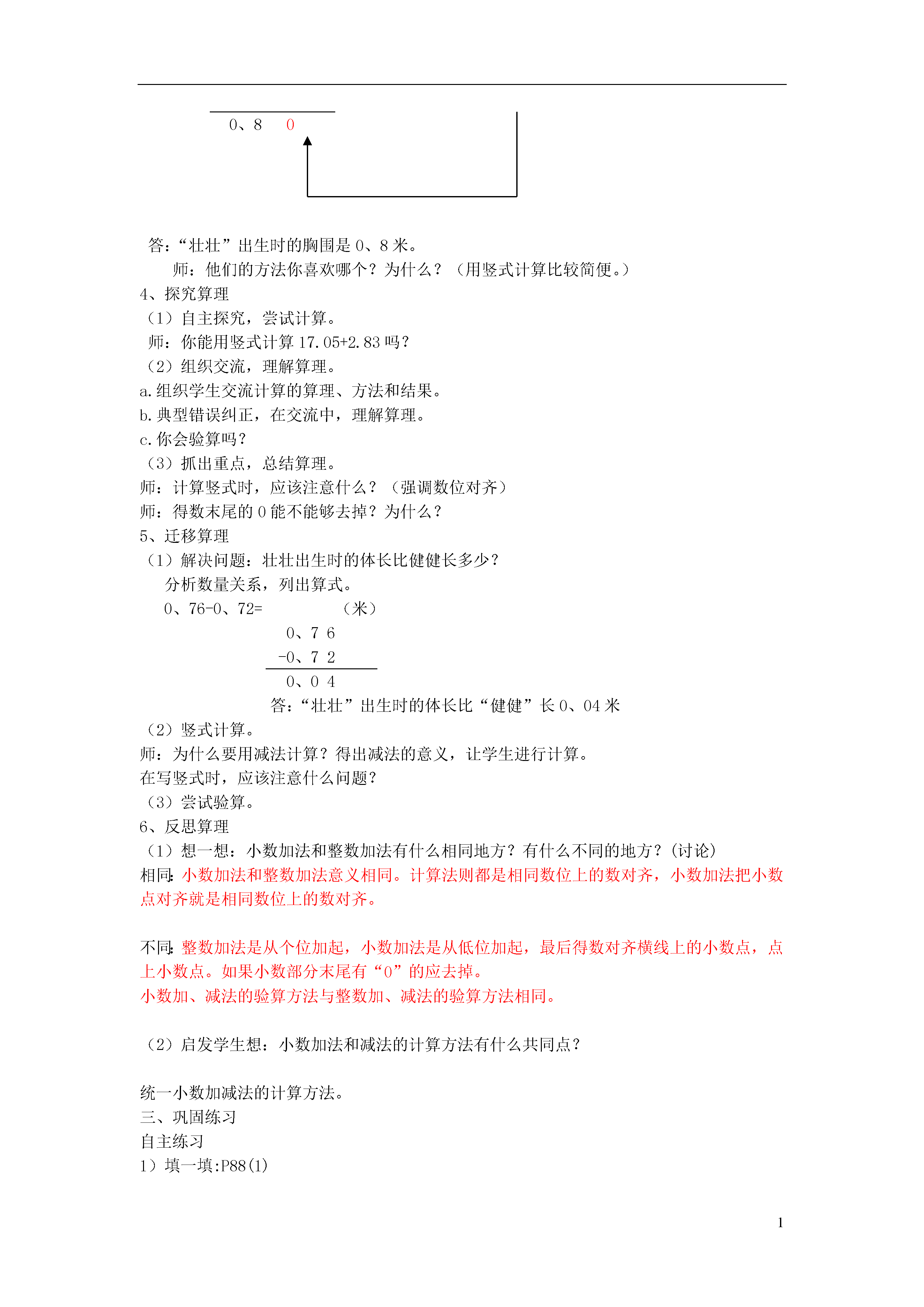 0、8　0

答：“壮壮”出生时的胸围是 0、8 米。
师：他们的方法你喜欢哪个？为什么？（用竖式计算比较简便。）
4、探究算理
（1）自主探究，尝试计算。
师：你能用竖式计算 17.05+2.83 吗？
（2）组织交流，理解算理。
a.组织学生交流计算的算理、方法和结果。
b.典型错误纠正，在交流中，理解算理。
c.你会验算吗？
（3）抓出重点，总结算理。
师：计算竖式时，应该注意什么？（强调数位对齐）
师：得数末尾的 0 能不能够去掉？为什么？
5、迁移算理
（1）解决问题：壮壮出生时的体长比健健长多少？
分析数量关系，列出算式。
0、76-0、72=　　　　（米）
0、7 6
-0、7 2
0、0 4
答：“壮壮”出生时的体长比“健健”长 0、04 米
（2）竖式计算。
师：为什么要用减法计算？得出减法的意义，让学生进行计算。
在写竖式时，应该注意什么问题？
（3）尝试验算。
6、反思算理
（1）想一想：小数加法和整数加法有什么相同地方？有什么不同的地方？(讨论)
相同：小数加法和整数加法意义相同。计算法则都是相同数位上的数对齐，小数加法把小数点对齐就是相同数位上的数对齐。

不同：整数加法是从个位加起，小数加法是从低位加起，最后得数对齐横线上的小数点，点上小数点。如果小数部分末尾有“0”的应去掉。
小数加、减法的验算方法与整数加、减法的验算方法相同。

（2）启发学生想：小数加法和减法的计算方法有什么共同点？

统一小数加减法的计算方法。
三、巩固练习
自主练习
1）填一填:P88(1)

1